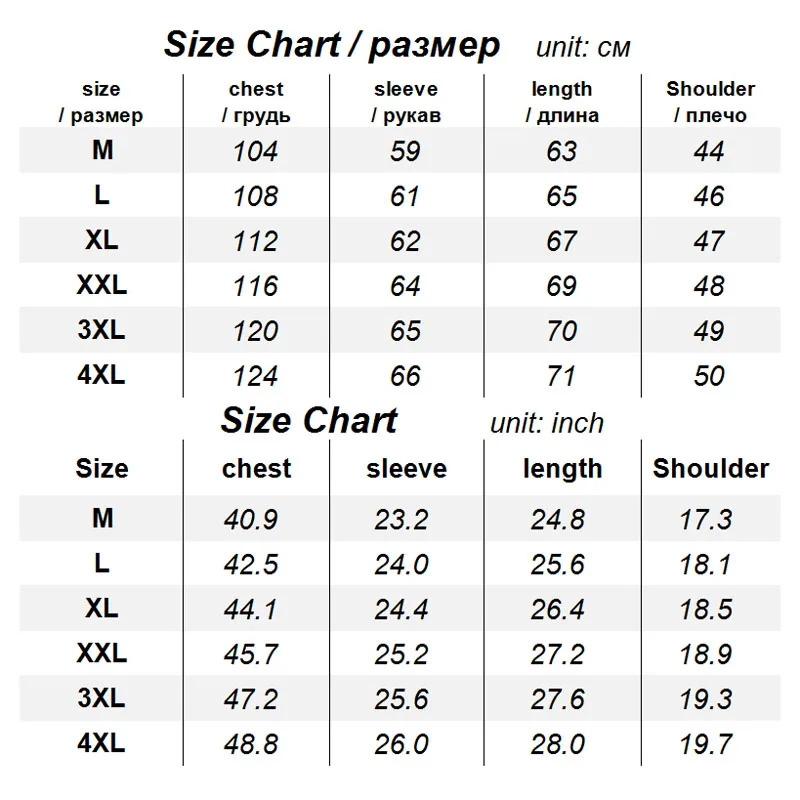 Size Chart / размер unit: см

| size / размер | chest / грудь | sleeve / рукав | length / длина | Shoulder / плечо |
|---|---|---|---|---|
| M | 104 | 59 | 63 | 44 |
| L | 108 | 61 | 65 | 46 |
| XL | 112 | 62 | 67 | 47 |
| XXL | 116 | 64 | 69 | 48 |
| 3XL | 120 | 65 | 70 | 49 |
| 4XL | 124 | 66 | 71 | 50 |

Size Chart unit: inch

| Size | chest | sleeve | length | Shoulder |
|---|---|---|---|---|
| M | 40.9 | 23.2 | 24.8 | 17.3 |
| L | 42.5 | 24.0 | 25.6 | 18.1 |
| XL | 44.1 | 24.4 | 26.4 | 18.5 |
| XXL | 45.7 | 25.2 | 27.2 | 18.9 |
| 3XL | 47.2 | 25.6 | 27.6 | 19.3 |
| 4XL | 48.8 | 26.0 | 28.0 | 19.7 |